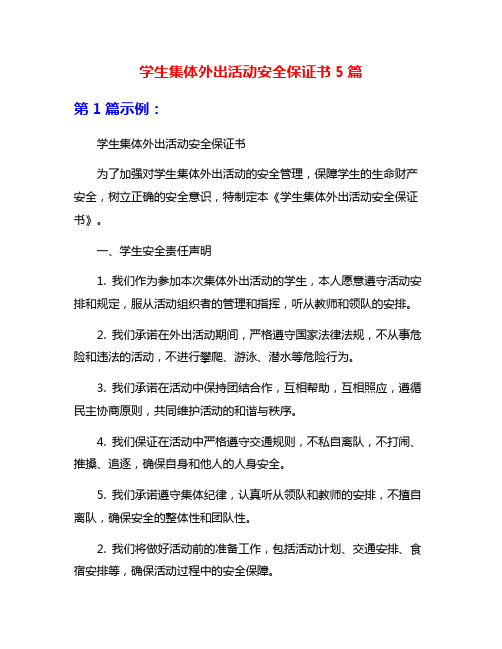 学生集体外出活动安全保证书 5 篇

第 1 篇示例：

学生集体外出活动安全保证书

为了加强对学生集体外出活动的安全管理，保障学生的生命财产安全，树立正确的安全意识，特制定本《学生集体外出活动安全保证书》。

一、学生安全责任声明

1. 我们作为参加本次集体外出活动的学生，本人愿意遵守活动安排和规定，服从活动组织者的管理和指挥，听从教师和领队的安排。

2. 我们承诺在外出活动期间，严格遵守国家法律法规，不从事危险和违法的活动，不进行攀爬、游泳、潜水等危险行为。

3. 我们承诺在活动中保持团结合作，互相帮助，互相照应，遵循民主协商原则，共同维护活动的和谐与秩序。

4. 我们保证在活动中严格遵守交通规则，不私自离队，不打闹、推搡、追逐，确保自身和他人的人身安全。

5. 我们承诺遵守集体纪律，认真听从领队和教师的安排，不擅自离队，确保安全的整体性和团队性。

2. 我们将做好活动前的准备工作，包括活动计划、交通安排、食宿安排等，确保活动过程中的安全保障。